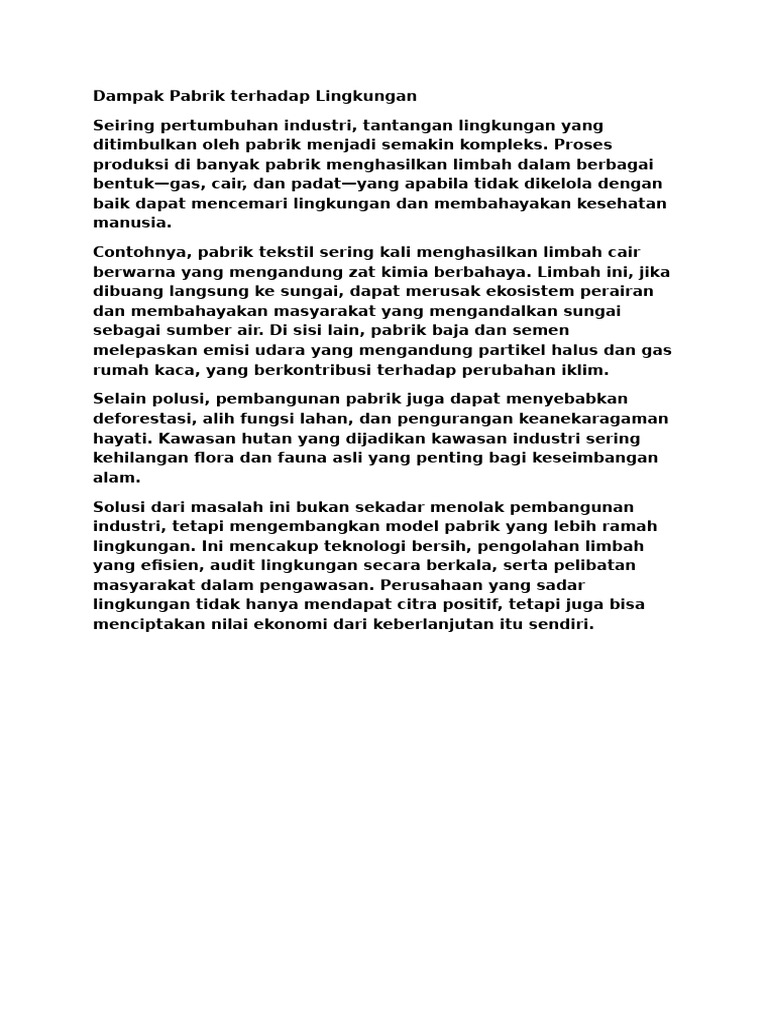 Dampak Pabrik terhadap Lingkungan

Seiring pertumbuhan industri, tantangan lingkungan yang ditimbulkan oleh pabrik menjadi semakin kompleks. Proses produksi di banyak pabrik menghasilkan limbah dalam berbagai bentuk—gas, cair, dan padat—yang apabila tidak dikelola dengan baik dapat mencemari lingkungan dan membahayakan kesehatan manusia.

Contohnya, pabrik tekstil sering kali menghasilkan limbah cair berwarna yang mengandung zat kimia berbahaya. Limbah ini, jika dibuang langsung ke sungai, dapat merusak ekosistem perairan dan membahayakan masyarakat yang mengandalkan sungai sebagai sumber air. Di sisi lain, pabrik baja dan semen melepaskan emisi udara yang mengandung partikel halus dan gas rumah kaca, yang berkontribusi terhadap perubahan iklim.

Selain polusi, pembangunan pabrik juga dapat menyebabkan deforestasi, alih fungsi lahan, dan pengurangan keanekaragaman hayati. Kawasan hutan yang dijadikan kawasan industri sering kehilangan flora dan fauna asli yang penting bagi keseimbangan alam.

Solusi dari masalah ini bukan sekadar menolak pembangunan industri, tetapi mengembangkan model pabrik yang lebih ramah lingkungan. Ini mencakup teknologi bersih, pengolahan limbah yang efisien, audit lingkungan secara berkala, serta pelibatan masyarakat dalam pengawasan. Perusahaan yang sadar lingkungan tidak hanya mendapat citra positif, tetapi juga bisa menciptakan nilai ekonomi dari keberlanjutan itu sendiri.